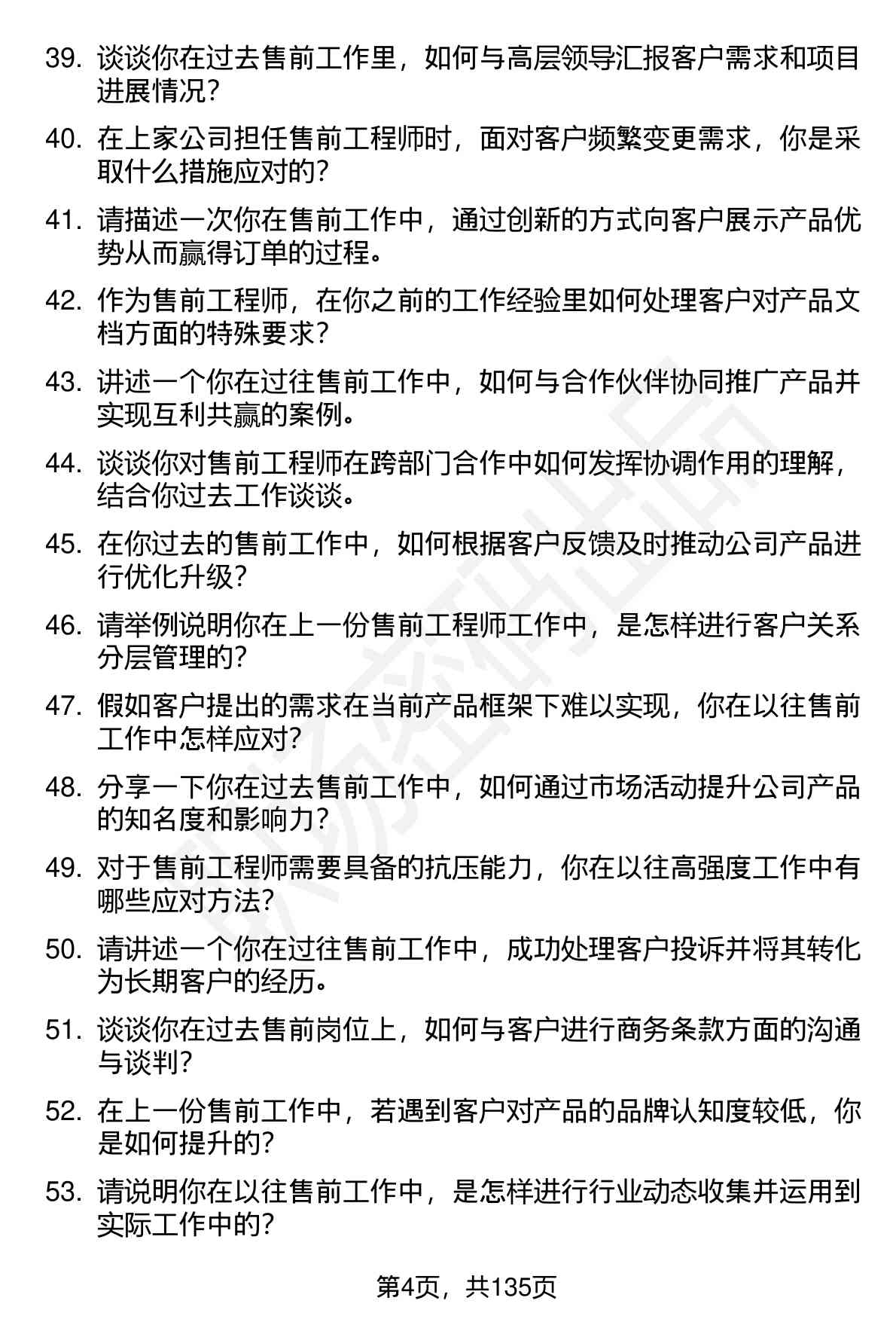 39. 谈谈你在过去售前工作里，如何与高层领导汇报客户需求和项目进展情况？

40. 在上家公司担任售前工程师时，面对客户频繁变更需求，你是采取什么措施应对的？

41. 请描述一次你在售前工作中，通过创新的方式向客户展示产品优势从而赢得订单的过程。

42. 作为售前工程师，在你之前的工作经验里如何处理客户对产品文档方面的特殊要求？

43. 讲述一个你在过往售前工作中，如何与合作伙伴协同推广产品并实现互利共赢的案例。

44. 谈谈你对售前工程师在跨部门合作中如何发挥协调作用的理解，结合你过去工作谈谈。

45. 在你过去的售前工作中，如何根据客户反馈及时推动公司产品进行优化升级？

46. 请举例说明你在上一份售前工程师工作中，是怎样进行客户关系分层管理的？

47. 假如客户提出的需求在当前产品框架下难以实现，你在以往售前工作中怎样应对？

48. 分享一下你在过去售前工作中，如何通过市场活动提升公司产品的知名度和影响力？

49. 对于售前工程师需要具备的抗压能力，你在以往高强度工作中有哪些应对方法？

50. 请讲述一个你在过往售前工作中，成功处理客户投诉并将其转化为长期客户的经历。

51. 谈谈你在过去售前岗位上，如何与客户进行商务条款方面的沟通与谈判？

52. 在上一份售前工作中，若遇到客户对产品的品牌认知度较低，你是如何提升的？

53. 请说明你在以往售前工作中，是怎样进行行业动态收集并运用到实际工作中的？

第4页，共135页